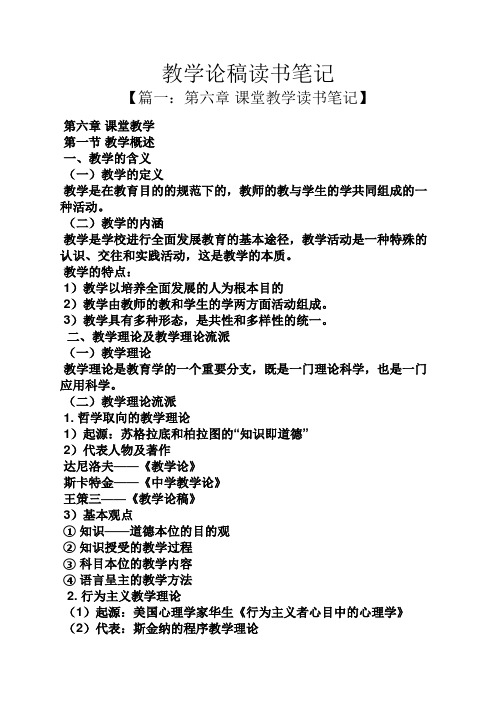 教学论稿读书笔记

【篇一：第六章 课堂教学读书笔记】

第六章 课堂教学
第一节 教学概述
一、教学的含义
（一）教学的定义
教学是在教育目的的规范下的，教师的教与学生的学共同组成的一种活动。
（二）教学的内涵
教学是学校进行全面发展教育的基本途径，教学活动是一种特殊的认识、交往和实践活动，这是教学的本质。
教学的特点：
1）教学以培养全面发展的人为根本目的
2）教学由教师的教和学生的学两方面活动组成。
3）教学具有多种形态，是共性和多样性的统一。
二、教学理论及教学理论流派
（一）教学理论
教学理论是教育学的一个重要分支，既是一门理论科学，也是一门应用科学。
（二）教学理论流派
1. 哲学取向的教学理论
1）起源：苏格拉底和柏拉图的“知识即道德”
2）代表人物及著作
达尼洛夫——《教学论》
斯卡特金——《中学教学论》
王策三——《教学论稿》
3）基本观点
① 知识——道德本位的目的观
② 知识授受的教学过程
③ 科目本位的教学内容
④ 语言呈主的教学方法
2. 行为主义教学理论
（1）起源：美国心理学家华生《行为主义者心目中的心理学》
（2）代表：斯金纳的程序教学理论